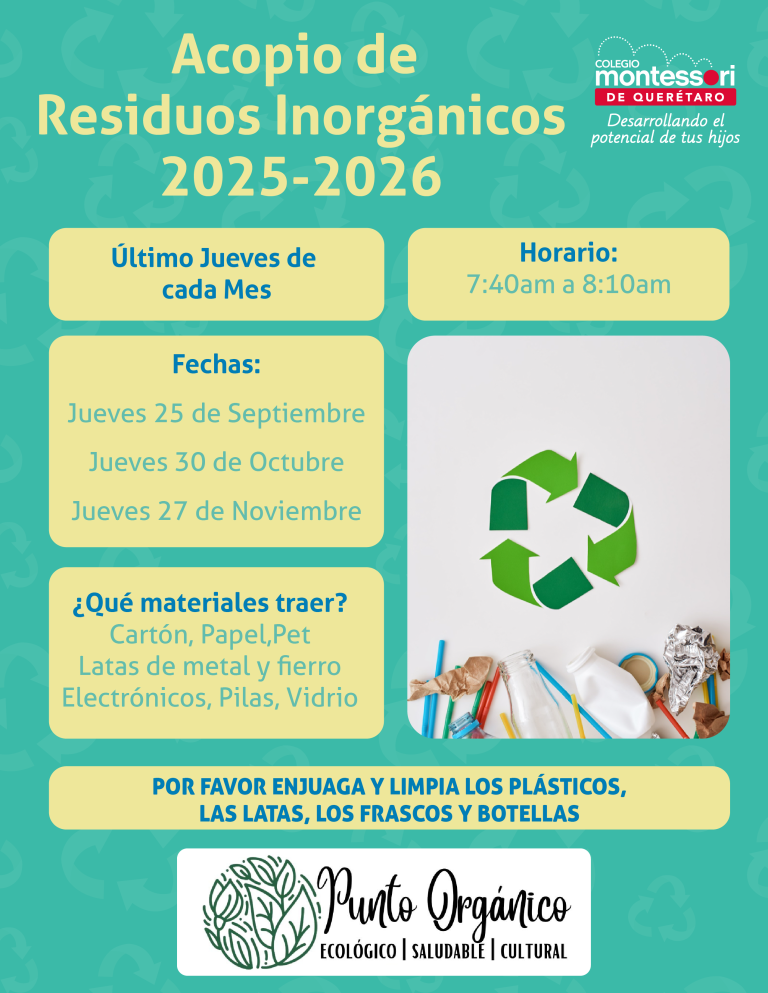 Acopio de Residuos Inorgánicos 2025-2026

COLEGIO
montessori
DE QUERÉTARO
Desarrollando el potencial de tus hijos

Último Jueves de cada Mes

Horario:
7:40am a 8:10am

Fechas:
Jueves 25 de Septiembre
Jueves 30 de Octubre
Jueves 27 de Noviembre

¿Qué materiales traer?
Cartón, Papel,Pet
Latas de metal y fierro
Electrónicos, Pilas, Vidrio

POR FAVOR ENJUAGA Y LIMPIA LOS PLÁSTICOS, LAS LATAS, LOS FRASCOS Y BOTELLAS

Punto Orgánico
ECOLÓGICO | SALUDABLE | CULTURAL